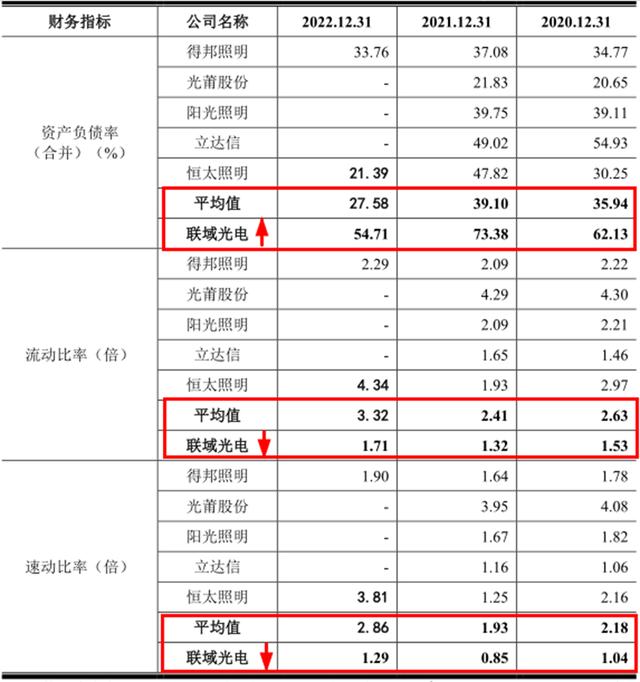 | 财务指标 | 公司名称 | 2022.12.31 | 2021.12.31 | 2020.12.31 |
|---|---|---|---|---|
| 资产负债率（合并）（%） | 得邦照明 | 33.76 | 37.08 | 34.77 |
| | 光莆股份 | - | 21.83 | 20.65 |
| | 阳光照明 | - | 39.75 | 39.11 |
| | 立达信 | - | 49.02 | 54.93 |
| | 恒太照明 | 21.39 | 47.82 | 30.25 |
| | 平均值 | 27.58 | 39.10 | 35.94 |
| | 联域光电 | 54.71 | 73.38 | 62.13 |
| 流动比率（倍） | 得邦照明 | 2.29 | 2.09 | 2.22 |
| | 光莆股份 | - | 4.29 | 4.30 |
| | 阳光照明 | - | 2.09 | 2.21 |
| | 立达信 | - | 1.65 | 1.46 |
| | 恒太照明 | 4.34 | 1.93 | 2.97 |
| | 平均值 | 3.32 | 2.41 | 2.63 |
| | 联域光电 | 1.71 | 1.32 | 1.53 |
| 速动比率（倍） | 得邦照明 | 1.90 | 1.64 | 1.78 |
| | 光莆股份 | - | 3.95 | 4.08 |
| | 阳光照明 | - | 1.67 | 1.82 |
| | 立达信 | - | 1.16 | 1.06 |
| | 恒太照明 | 3.81 | 1.25 | 2.16 |
| | 平均值 | 2.86 | 1.93 | 2.18 |
| | 联域光电 | 1.29 | 0.85 | 1.04 |